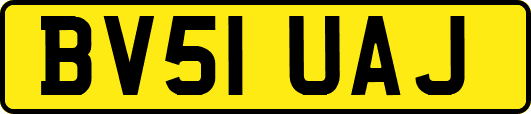 BV51 UAJ